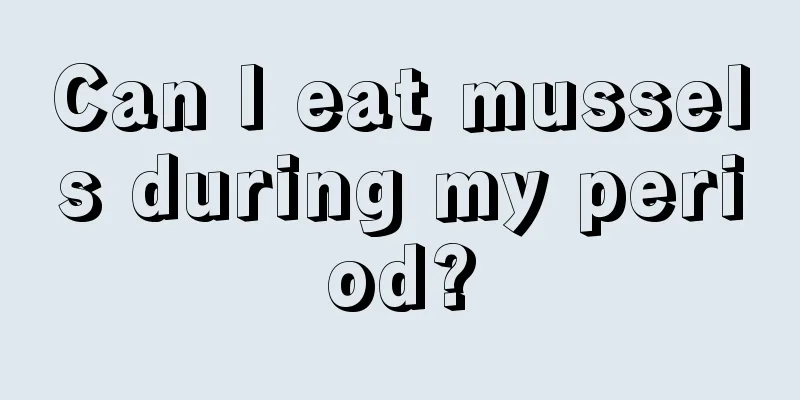 Can I eat mussels during my period?